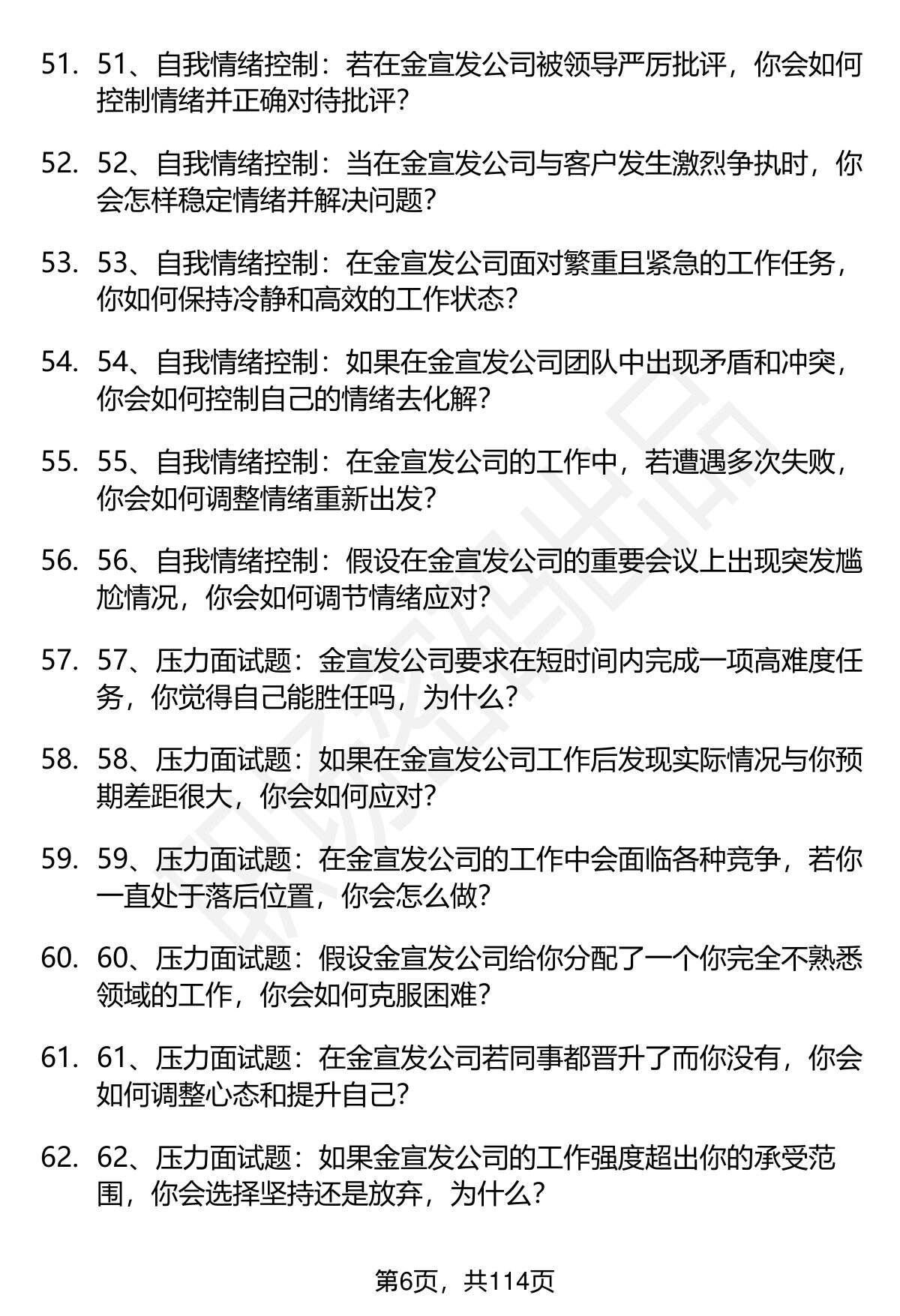 51. 51、自我情绪控制：若在金宣发公司被领导严厉批评，你会如何控制情绪并正确对待批评？

52. 52、自我情绪控制：当在金宣发公司与客户发生激烈争执时，你会怎样稳定情绪并解决问题？

53. 53、自我情绪控制：在金宣发公司面对繁重且紧急的工作任务，你如何保持冷静和高效的工作状态？

54. 54、自我情绪控制：如果在金宣发公司团队中出现矛盾和冲突，你会如何控制自己的情绪去化解？

55. 55、自我情绪控制：在金宣发公司的工作中，若遭遇多次失败，你会如何调整情绪重新出发？

56. 56、自我情绪控制：假设在金宣发公司的重要会议上出现突发尴尬情况，你会如何调节情绪应对？

57. 57、压力面试题：金宣发公司要求在短时间内完成一项高难度任务，你觉得自己能胜任吗，为什么？

58. 58、压力面试题：如果在金宣发公司工作后发现实际情况与你预期差距很大，你会如何应对？

59. 59、压力面试题：在金宣发公司的工作中会面临各种竞争，若你一直处于落后位置，你会怎么做？

60. 60、压力面试题：假设金宣发公司给你分配了一个你完全不熟悉领域的工作，你会如何克服困难？

61. 61、压力面试题：在金宣发公司若同事都晋升了而你没有，你会如何调整心态和提升自己？

62. 62、压力面试题：如果金宣发公司的工作强度超出你的承受范围，你会选择坚持还是放弃，为什么？

第6页，共114页